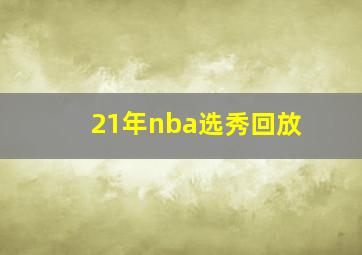 21年nba选秀回放